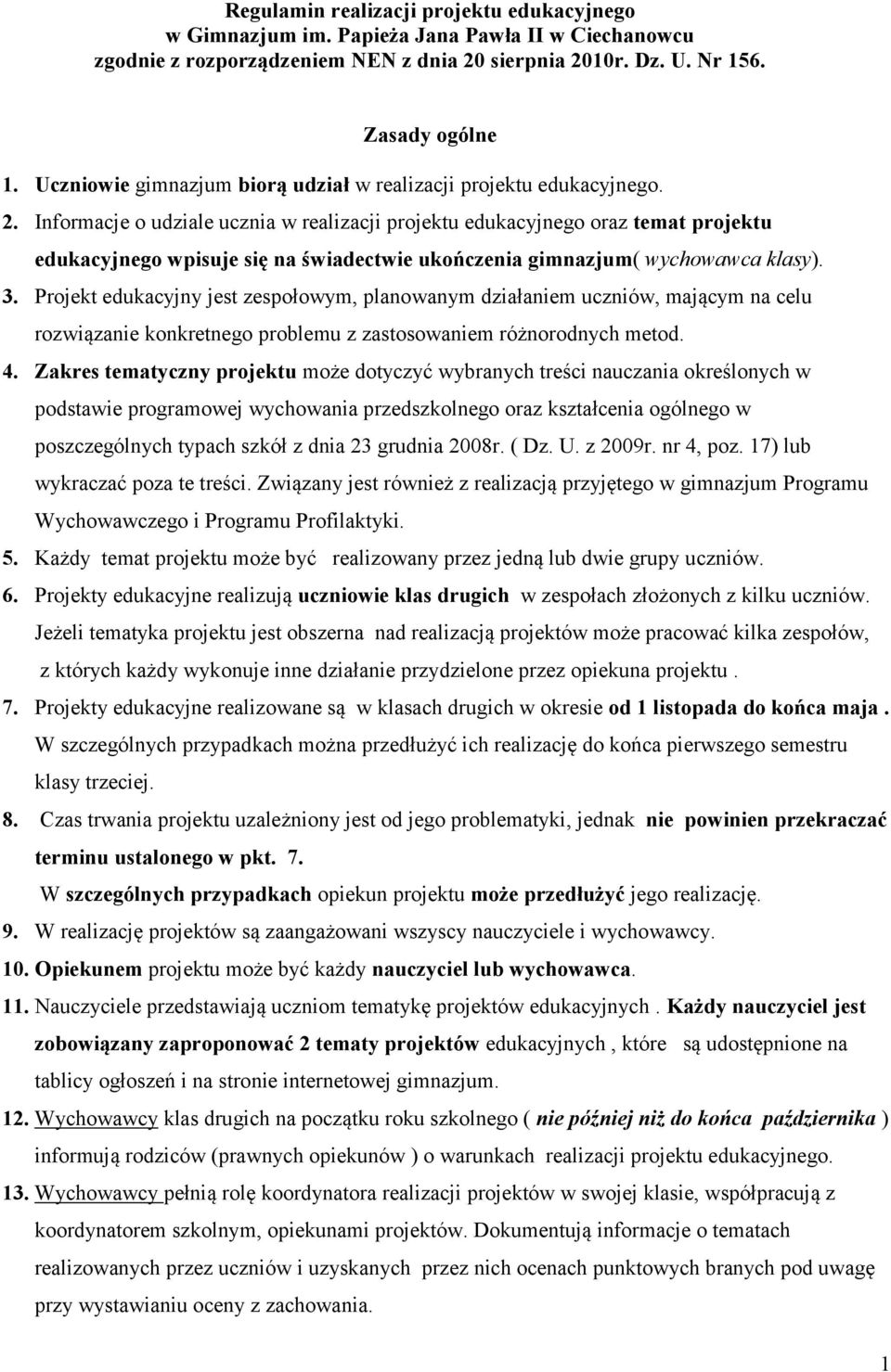 Regulamin realizacji projektu edukacyjnego
w Gimnazjum im. Papieża Jana Pawła II w Ciechanowcu
zgodnie z rozporządzeniem NEN z dnia 20 sierpnia 2010r. Dz. U. Nr 156.

Zasady ogólne

1. Uczniowie gimnazjum biorą udział w realizacji projektu edukacyjnego.
2. Informacje o udziale ucznia w realizacji projektu edukacyjnego oraz temat projektu edukacyjnego wpisuje się na świadectwie ukończenia gimnazjum( wychowawca klasy).
3. Projekt edukacyjny jest zespołowym, planowanym działaniem uczniów, mającym na celu rozwiązanie konkretnego problemu z zastosowaniem różnorodnych metod.
4. Zakres tematyczny projektu może dotyczyć wybranych treści nauczania określonych w podstawie programowej wychowania przedszkolnego oraz kształcenia ogólnego w poszczególnych typach szkół z dnia 23 grudnia 2008r. ( Dz. U. z 2009r. nr 4, poz. 17) lub wykraczać poza te treści. Związany jest również z realizacją przyjętego w gimnazjum Programu Wychowawczego i Programu Profilaktyki.
5. Każdy temat projektu może być realizowany przez jedną lub dwie grupy uczniów.
6. Projekty edukacyjne realizują uczniowie klas drugich w zespołach złożonych z kilku uczniów. Jeżeli tematyka projektu jest obszerna nad realizacją projektów może pracować kilka zespołów, z których każdy wykonuje inne działanie przydzielone przez opiekuna projektu .
7. Projekty edukacyjne realizowane są w klasach drugich w okresie od 1 listopada do końca maja . W szczególnych przypadkach można przedłużyć ich realizację do końca pierwszego semestru klasy trzeciej.
8. Czas trwania projektu uzależniony jest od jego problematyki, jednak nie powinien przekraczać terminu ustalonego w pkt. 7.
W szczególnych przypadkach opiekun projektu może przedłużyć jego realizację.
9. W realizację projektów są zaangażowani wszyscy nauczyciele i wychowawcy.
10. Opiekunem projektu może być każdy nauczyciel lub wychowawca.
11. Nauczyciele przedstawiają uczniom tematykę projektów edukacyjnych . Każdy nauczyciel jest zobowiązany zaproponować 2 tematy projektów edukacyjnych , które są udostępnione na tablicy ogłoszeń i na stronie internetowej gimnazjum.
12. Wychowawcy klas drugich na początku roku szkolnego ( nie później niż do końca października ) informują rodziców (prawnych opiekunów ) o warunkach realizacji projektu edukacyjnego.
13. Wychowawcy pełnią rolę koordynatora realizacji projektów w swojej klasie, współpracują z koordynatorem szkolnym, opiekunami projektów. Dokumentują informacje o tematach realizowanych przez uczniów i uzyskanych przez nich ocenach punktowych branych pod uwagę przy wystawianiu oceny z zachowania.

1